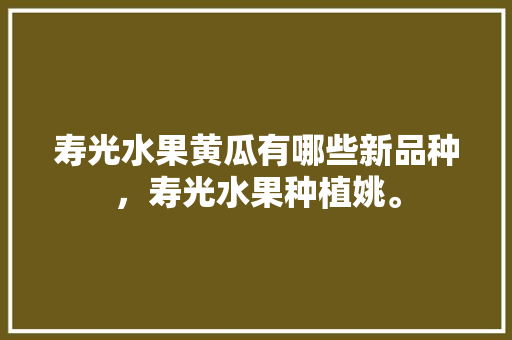 寿光水果黄瓜有哪些新品种，寿光水果种植姚。